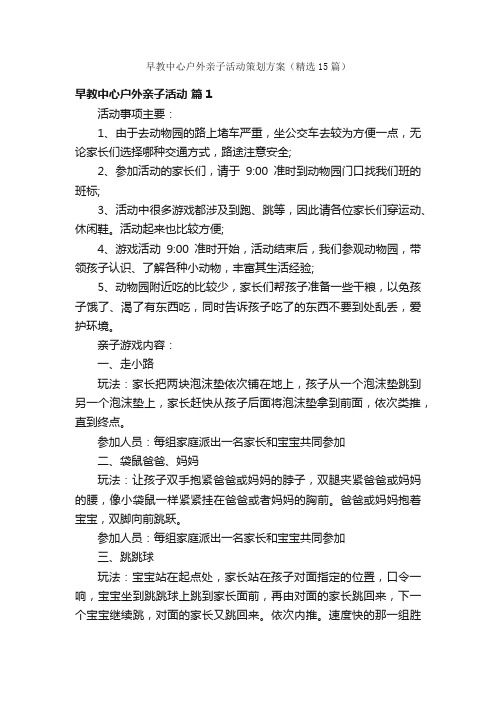 早教中心户外亲子活动策划方案（精选15篇）

早教中心户外亲子活动 篇1

活动事项主要：

1、由于去动物园的路上堵车严重，坐公交车去较为方便一点，无论家长们选择哪种交通方式，路途注意安全;

2、参加活动的家长们，请于 9:00 准时到动物园门口找我们班的班标;

3、活动中很多游戏都涉及到跑、跳等，因此请各位家长们穿运动、休闲鞋。活动起来也比较方便;

4、游戏活动 9:00 准时开始，活动结束后，我们参观动物园，带领孩子认识、了解各种小动物，丰富其生活经验;

5、动物园附近吃的比较少，家长们帮孩子准备一些干粮，以免孩子饿了、渴了有东西吃，同时告诉孩子吃了的东西不要到处乱丢，爱护环境。

亲子游戏内容：

一、走小路

玩法：家长把两块泡沫垫依次铺在地上，孩子从一个泡沫垫跳到另一个泡沫垫上，家长赶快从孩子后面将泡沫垫拿到前面，依次类推，直到终点。

参加人员：每组家庭派出一名家长和宝宝共同参加

二、袋鼠爸爸、妈妈

玩法：让孩子双手抱紧爸爸或妈妈的脖子，双腿夹紧爸爸或妈妈的腰，像小袋鼠一样紧紧挂在爸爸或者妈妈的胸前。爸爸或妈妈抱着宝宝，双脚向前跳跃。

参加人员：每组家庭派出一名家长和宝宝共同参加

三、跳跳球

玩法：宝宝站在起点处，家长站在孩子对面指定的位置，口令一响，宝宝坐到跳跳球上跳到家长面前，再由对面的家长跳回来，下一个宝宝继续跳，对面的家长又跳回来。依次内推。速度快的那一组胜